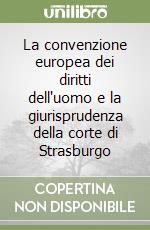 unilibro

La convenzione europea dei diritti dell'uomo e la giurisprudenza della corte di Strasburgo

COPERTINA NON DISPONIBILE